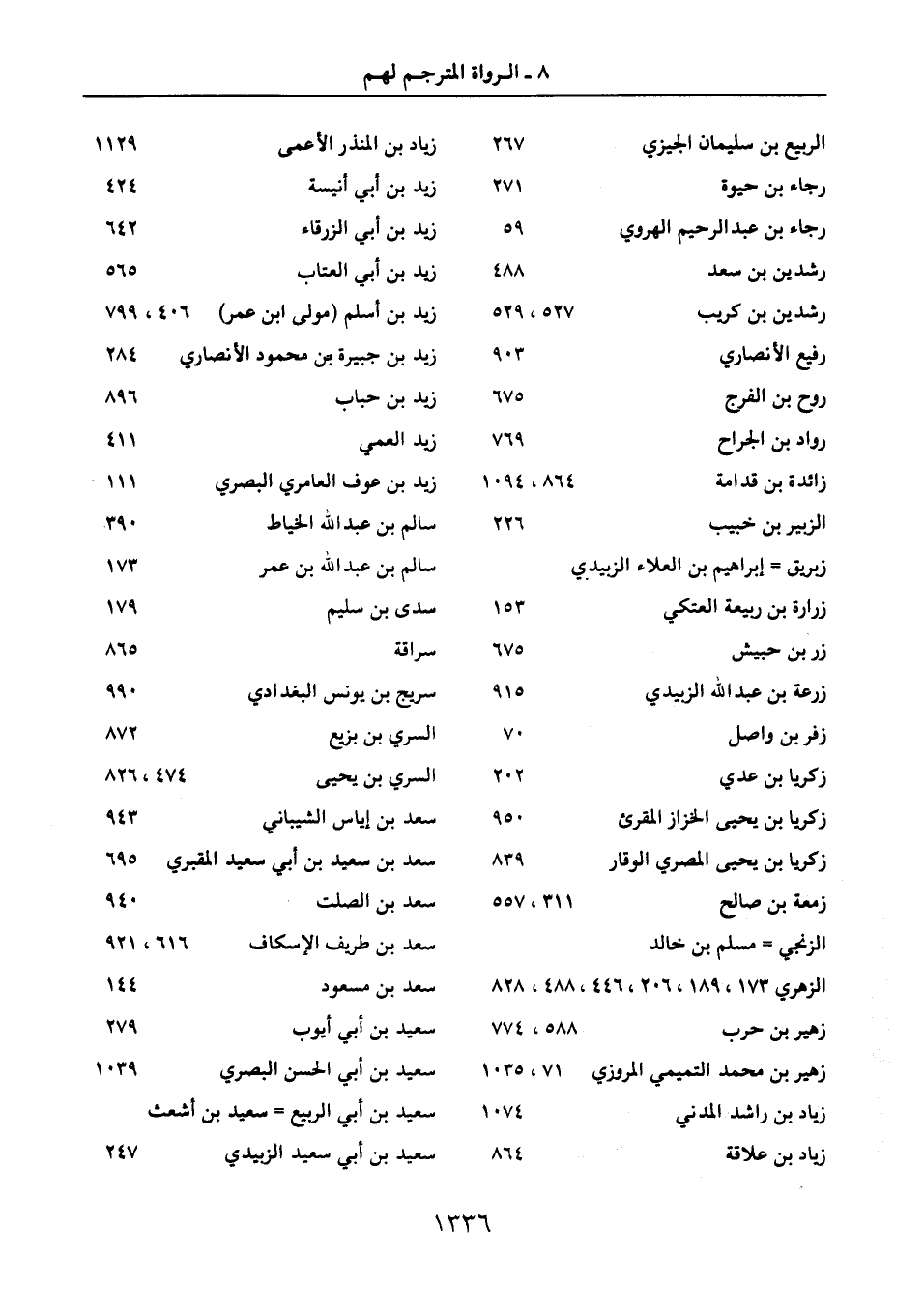 ٨ ـ الرواة المترجم لهم

الربيع بن سليمان الجيزي ٢٦٧
رجاء بن حيوة ٢٧١
رجاء بن عبدالرحيم الهروي ٥٩
رشدين بن سعد ٤٨٨
رشدين بن كريب ٥٢٧ ، ٥٢٩
رفيع الأنصاري ٩٠٣
روح بن الفرج ٦٧٥
رواد بن الجراح ٧٦٩
زائدة بن قدامة ٨٦٤ ، ١٠٩٤
الزبير بن خبيب ٢٢٦
زبريق = إبراهيم بن العلاء الزبيدي
زرارة بن ربيعة العتكي ١٥٣
زر بن حبيش ٦٧٥
زرعة بن عبدالله الزبيدي ٩١٥
زفر بن واصل ٧٠
زكريا بن عدي ٢٠٢
زكريا بن يحيى الخزاز المقرئ ٩٥٠
زكريا بن يحيى المصري الوقار ٨٣٩
زمعة بن صالح ٣١١ ، ٥٥٧
الزنجي = مسلم بن خالد
الزهري ١٧٣ ، ١٨٩ ، ٢٠٦ ، ٤٤٦ ، ٤٨٨ ، ٨٢٨
زهير بن حرب ٥٨٨ ، ٧٧٤
زهير بن محمد التميمي المروزي ٧١ ، ١٠٣٥
زياد بن راشد المدني ١٠٧٤
زياد بن علاقة ٨٦٤

زياد بن المنذر الأعمى ١١٢٩
زيد بن أبي أنيسة ٤٢٤
زيد بن أبي الزرقاء ٦٤٢
زيد بن أبي العتاب ٥٦٥
زيد بن أسلم (مولى ابن عمر) ٤٠٦ ، ٧٩٩
زيد بن جبيرة بن محمود الأنصاري ٢٨٤
زيد بن حباب ٨٩٦
زيد العمي ٤١١
زيد بن عوف العامري البصري ١١١
سالم بن عبدالله الخياط ٣٩٠
سالم بن عبدالله بن عمر ١٧٣
سدى بن سليم ١٧٩
سراقة ٨٦٥
سريج بن يونس البغدادي ٩٩٠
السري بن بزيع ٨٧٢
السري بن يحيى ٤٧٤ ، ٨٢٦
سعد بن إياس الشيباني ٩٤٣
سعد بن سعيد بن أبي سعيد المقبري ٦٩٥
سعد بن الصلت ٩٤٠
سعد بن طريف الإسكاف ٦١٦ ، ٩٢١
سعد بن مسعود ١٤٤
سعيد بن أبي أيوب ٢٧٩
سعيد بن أبي الحسن البصري ١٠٣٩
سعيد بن أبي الربيع = سعيد بن أشعث
سعيد بن أبي سعيد الزبيدي ٢٤٧

١٣٣٦